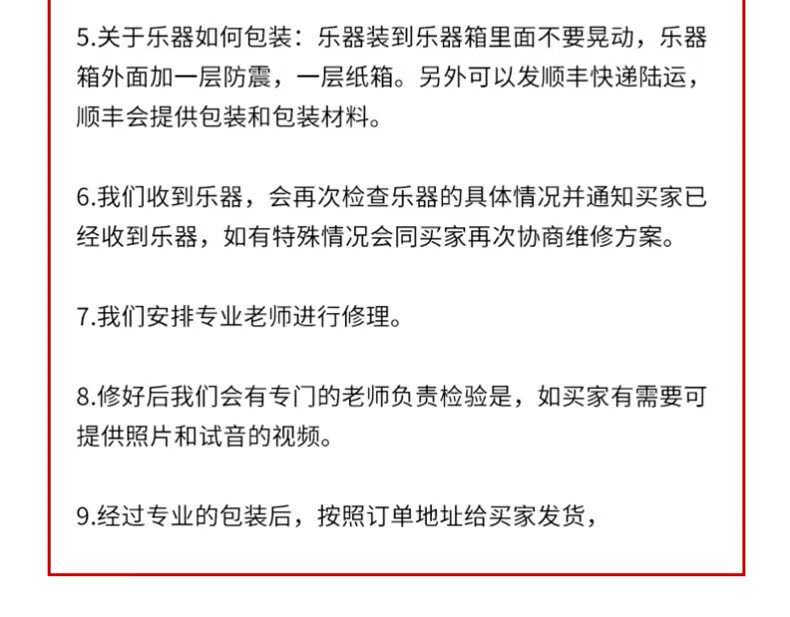 5.关于乐器如何包装：乐器装到乐器箱里面不要晃动，乐器箱外面加一层防震，一层纸箱。另外可以发顺丰快递陆运，顺丰会提供包装和包装材料。

6.我们收到乐器，会再次检查乐器的具体情况并通知买家已经收到乐器，如有特殊情况会同买家再次协商维修方案。

7.我们安排专业老师进行修理。

8.修好后我们会有专门的老师负责检验是，如买家有需要可提供照片和试音的视频。

9.经过专业的包装后，按照订单地址给买家发货，